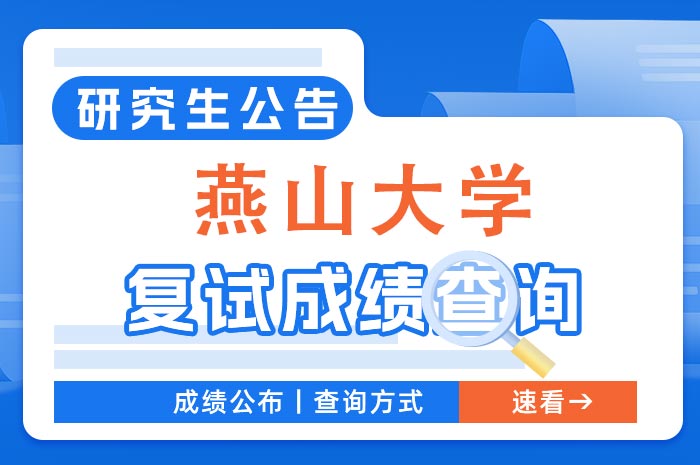 研究生公告

燕山大学

复试成绩查询

成绩公布 | 查询方式

速看→